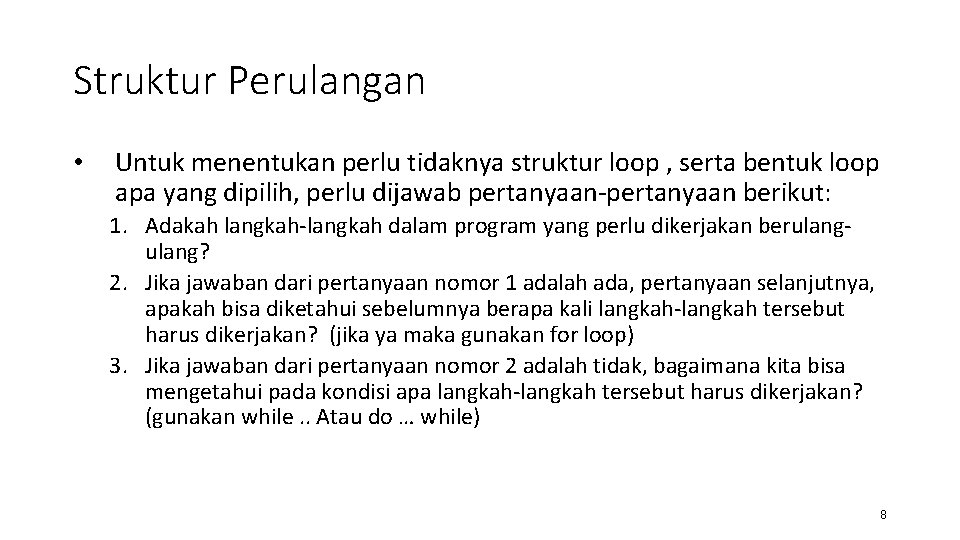 Struktur Perulangan

• Untuk menentukan perlu tidaknya struktur loop , serta bentuk loop apa yang dipilih, perlu dijawab pertanyaan-pertanyaan berikut:

1. Adakah langkah-langkah dalam program yang perlu dikerjakan berulang-ulang?
2. Jika jawaban dari pertanyaan nomor 1 adalah ada, pertanyaan selanjutnya, apakah bisa diketahui sebelumnya berapa kali langkah-langkah tersebut harus dikerjakan? (jika ya maka gunakan for loop)
3. Jika jawaban dari pertanyaan nomor 2 adalah tidak, bagaimana kita bisa mengetahui pada kondisi apa langkah-langkah tersebut harus dikerjakan? (gunakan while .. Atau do … while)

8